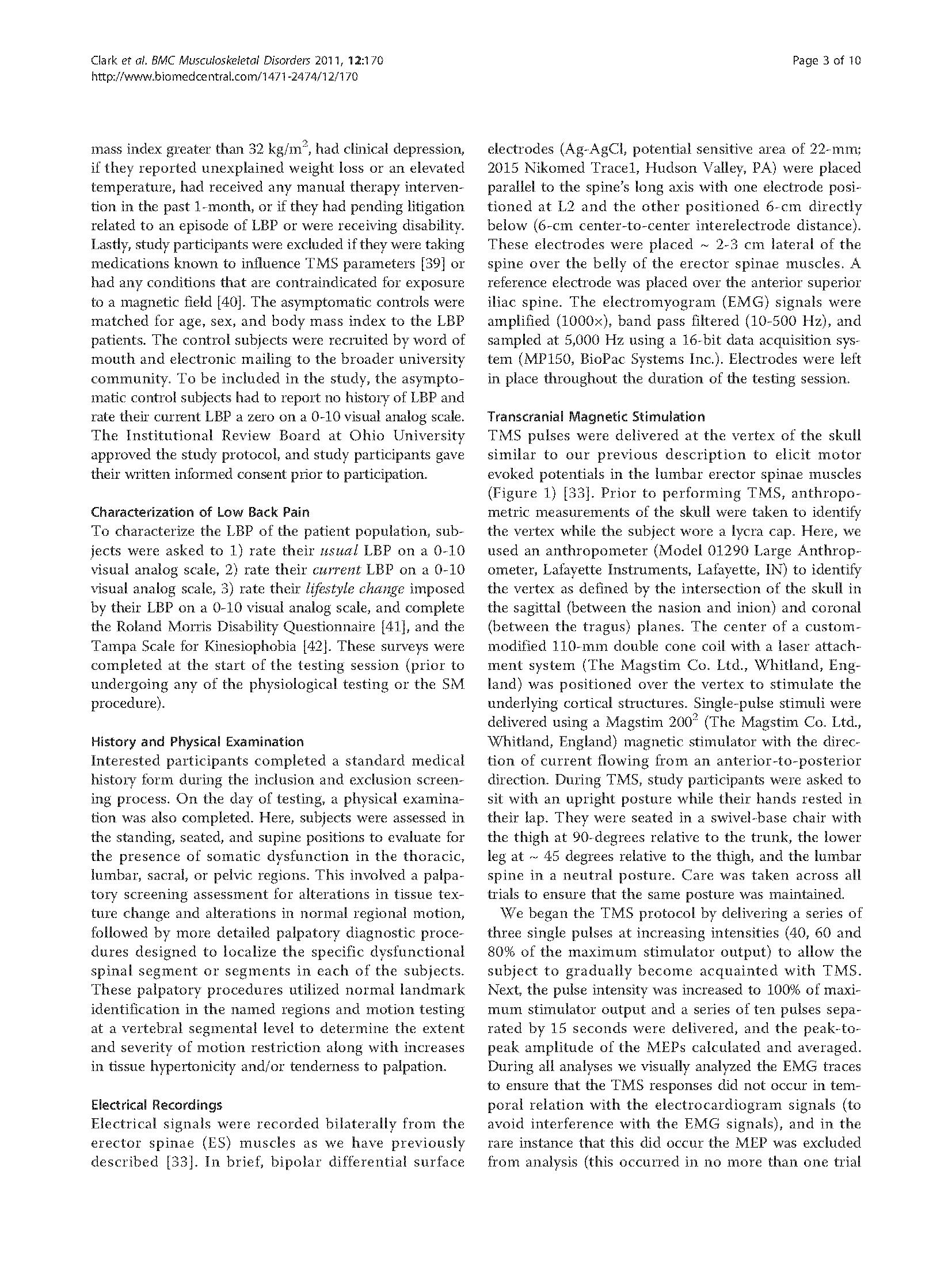 Clark et al. BMC Musculoskeletal Disorders 2011, 12:170
http://www.biomedcentral.com/1471-2474/12/170

Page 3 of 10

mass index greater than 32 kg/m$^2$, had clinical depression, if they reported unexplained weight loss or an elevated temperature, had received any manual therapy intervention in the past 1-month, or if they had pending litigation related to an episode of LBP or were receiving disability. Lastly, study participants were excluded if they were taking medications known to influence TMS parameters [39] or had any conditions that are contraindicated for exposure to a magnetic field [40]. The asymptomatic controls were matched for age, sex, and body mass index to the LBP patients. The control subjects were recruited by word of mouth and electronic mailing to the broader university community. To be included in the study, the asymptomatic control subjects had to report no history of LBP and rate their current LBP a zero on a 0-10 visual analog scale. The Institutional Review Board at Ohio University approved the study protocol, and study participants gave their written informed consent prior to participation.

Characterization of Low Back Pain
To characterize the LBP of the patient population, subjects were asked to 1) rate their usual LBP on a 0-10 visual analog scale, 2) rate their current LBP on a 0-10 visual analog scale, 3) rate their lifestyle change imposed by their LBP on a 0-10 visual analog scale, and complete the Roland Morris Disability Questionnaire [41], and the Tampa Scale for Kinesiophobia [42]. These surveys were completed at the start of the testing session (prior to undergoing any of the physiological testing or the SM procedure).

History and Physical Examination
Interested participants completed a standard medical history form during the inclusion and exclusion screening process. On the day of testing, a physical examination was also completed. Here, subjects were assessed in the standing, seated, and supine positions to evaluate for the presence of somatic dysfunction in the thoracic, lumbar, sacral, or pelvic regions. This involved a palpatory screening assessment for alterations in tissue texture change and alterations in normal regional motion, followed by more detailed palpatory diagnostic procedures designed to localize the specific dysfunctional spinal segment or segments in each of the subjects. These palpatory procedures utilized normal landmark identification in the named regions and motion testing at a vertebral segmental level to determine the extent and severity of motion restriction along with increases in tissue hypertonicity and/or tenderness to palpation.

Electrical Recordings
Electrical signals were recorded bilaterally from the erector spinae (ES) muscles as we have previously described [33]. In brief, bipolar differential surface electrodes (Ag-AgCl, potential sensitive area of 22-mm; 2015 Nikomed Trace1, Hudson Valley, PA) were placed parallel to the spine's long axis with one electrode positioned at L2 and the other positioned 6-cm directly below (6-cm center-to-center interelectrode distance). These electrodes were placed ~ 2-3 cm lateral of the spine over the belly of the erector spinae muscles. A reference electrode was placed over the anterior superior iliac spine. The electromyogram (EMG) signals were amplified (1000×), band pass filtered (10-500 Hz), and sampled at 5,000 Hz using a 16-bit data acquisition system (MP150, BioPac Systems Inc.). Electrodes were left in place throughout the duration of the testing session.

Transcranial Magnetic Stimulation
TMS pulses were delivered at the vertex of the skull similar to our previous description to elicit motor evoked potentials in the lumbar erector spinae muscles (Figure 1) [33]. Prior to performing TMS, anthropometric measurements of the skull were taken to identify the vertex while the subject wore a lycra cap. Here, we used an anthropometer (Model 01290 Large Anthropometer, Lafayette Instruments, Lafayette, IN) to identify the vertex as defined by the intersection of the skull in the sagittal (between the nasion and inion) and coronal (between the tragus) planes. The center of a custom-modified 110-mm double cone coil with a laser attachment system (The Magstim Co. Ltd., Whitland, England) was positioned over the vertex to stimulate the underlying cortical structures. Single-pulse stimuli were delivered using a Magstim 200$^2$ (The Magstim Co. Ltd., Whitland, England) magnetic stimulator with the direction of current flowing from an anterior-to-posterior direction. During TMS, study participants were asked to sit with an upright posture while their hands rested in their lap. They were seated in a swivel-base chair with the thigh at 90-degrees relative to the trunk, the lower leg at ~ 45 degrees relative to the thigh, and the lumbar spine in a neutral posture. Care was taken across all trials to ensure that the same posture was maintained.

We began the TMS protocol by delivering a series of three single pulses at increasing intensities (40, 60 and 80% of the maximum stimulator output) to allow the subject to gradually become acquainted with TMS. Next, the pulse intensity was increased to 100% of maximum stimulator output and a series of ten pulses separated by 15 seconds were delivered, and the peak-to-peak amplitude of the MEPs calculated and averaged. During all analyses we visually analyzed the EMG traces to ensure that the TMS responses did not occur in temporal relation with the electrocardiogram signals (to avoid interference with the EMG signals), and in the rare instance that this did occur the MEP was excluded from analysis (this occurred in no more than one trial